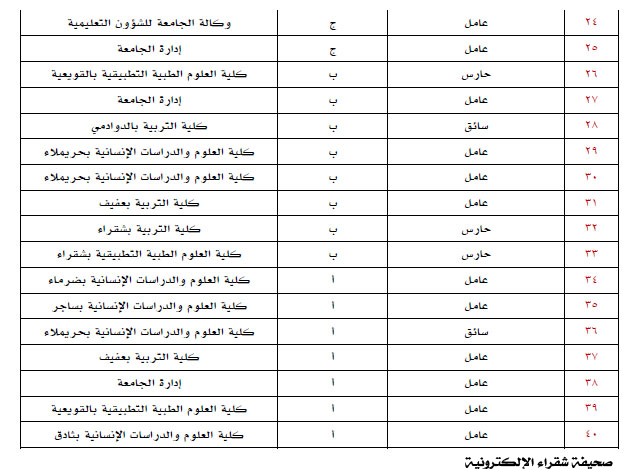 | ٢٤ | عامل | ج | وكالة الجامعة للشؤون التعليمية |
|---|---|---|---|
| ٢٥ | عامل | ج | إدارة الجامعة |
| ٢٦ | حارس | ب | كلية العلوم الطبية التطبيقية بالقويعية |
| ٢٧ | عامل | ب | إدارة الجامعة |
| ٢٨ | سائق | ب | كلية التربية بالدوادمي |
| ٢٩ | عامل | ب | كلية العلوم والدراسات الإنسانية بحريملاء |
| ٣٠ | عامل | ب | كلية العلوم والدراسات الإنسانية بحريملاء |
| ٣١ | عامل | ب | كلية التربية بعفيف |
| ٣٢ | حارس | ب | كلية التربية بشقراء |
| ٣٣ | حارس | ب | كلية العلوم الطبية التطبيقية بشقراء |
| ٣٤ | عامل | أ | كلية العلوم والدراسات الإنسانية بضرماء |
| ٣٥ | عامل | أ | كلية العلوم والدراسات الإنسانية بساجر |
| ٣٦ | سائق | أ | كلية العلوم والدراسات الإنسانية بحريملاء |
| ٣٧ | عامل | أ | كلية التربية بعفيف |
| ٣٨ | عامل | أ | إدارة الجامعة |
| ٣٩ | عامل | أ | كلية العلوم الطبية التطبيقية بالقويعية |
| ٤٠ | عامل | أ | كلية العلوم والدراسات الإنسانية بثادق |

صحيفة شقراء الإلكترونية